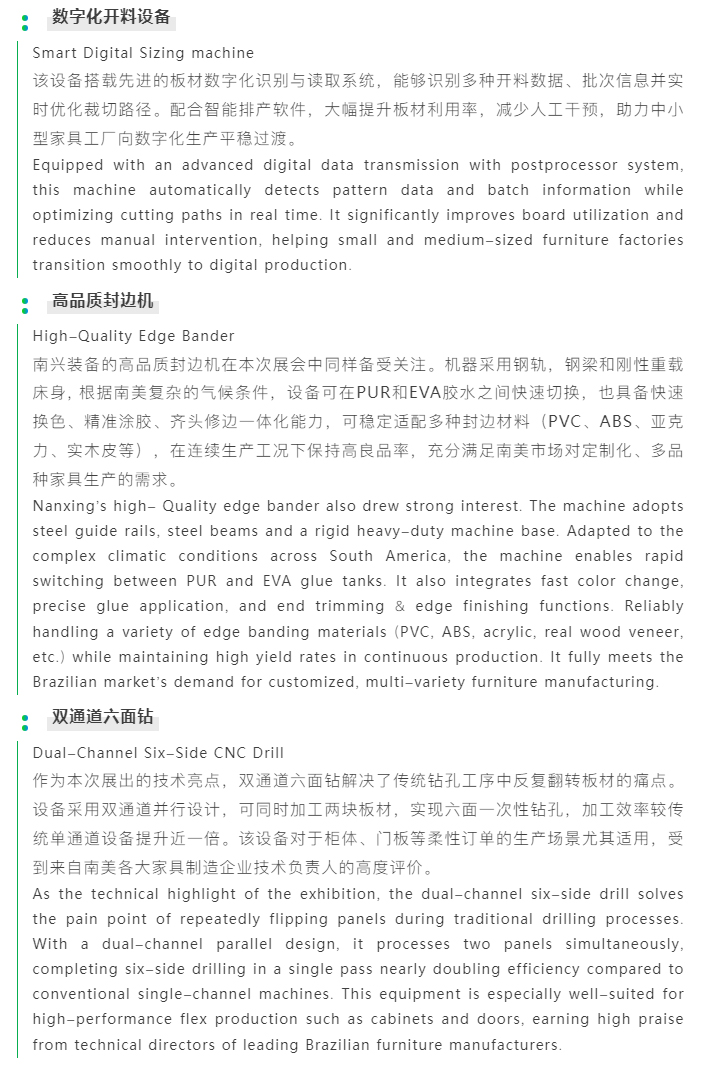 数字化开料设备

Smart Digital Sizing machine

该设备搭载先进的板材数字化识别与读取系统，能够识别多种开料数据、批次信息并实时优化裁切路径。配合智能排产软件，大幅提升板材利用率，减少人工干预，助力中小型家具工厂向数字化生产平稳过渡。

Equipped with an advanced digital data transmission with postprocessor system, this machine automatically detects pattern data and batch information while optimizing cutting paths in real time. It significantly improves board utilization and reduces manual intervention, helping small and medium-sized furniture factories transition smoothly to digital production.

高品质封边机

High-Quality Edge Bander

南兴装备的高品质封边机在本次展会中同样备受关注。机器采用钢轨，钢梁和刚性重载床身，根据南美复杂的气候条件，设备可在PUR和EVA胶水之间快速切换，也具备快速换色、精准涂胶、齐头修边一体化能力，可稳定适配多种封边材料（PVC、ABS、亚克力、实木皮等），在连续生产工况下保持高良品率，充分满足南美市场对定制化、多品种家具生产的需求。

Nanxing's high- Quality edge bander also drew strong interest. The machine adopts steel guide rails, steel beams and a rigid heavy-duty machine base. Adapted to the complex climatic conditions across South America, the machine enables rapid switching between PUR and EVA glue tanks. It also integrates fast color change, precise glue application, and end trimming & edge finishing functions. Reliably handling a variety of edge banding materials (PVC, ABS, acrylic, real wood veneer, etc.) while maintaining high yield rates in continuous production. It fully meets the Brazilian market's demand for customized, multi-variety furniture manufacturing.

双通道六面钻

Dual-Channel Six-Side CNC Drill

作为本次展出的技术亮点，双通道六面钻解决了传统钻孔工序中反复翻转板材的痛点。设备采用双通道并行设计，可同时加工两块板材，实现六面一次性钻孔，加工效率较传统单通道设备提升近一倍。该设备对于柜体、门板等柔性订单的生产场景尤其适用，受到来自南美各大家具制造企业技术负责人的高度评价。

As the technical highlight of the exhibition, the dual-channel six-side drill solves the pain point of repeatedly flipping panels during traditional drilling processes. With a dual-channel parallel design, it processes two panels simultaneously, completing six-side drilling in a single pass nearly doubling efficiency compared to conventional single-channel machines. This equipment is especially well-suited for high-performance flex production such as cabinets and doors, earning high praise from technical directors of leading Brazilian furniture manufacturers.